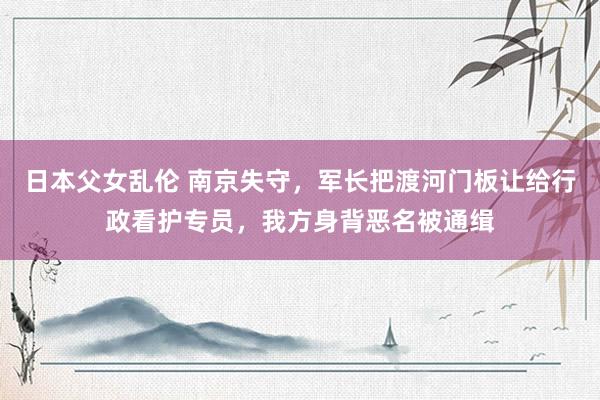 日本父女乱伦 南京失守，军长把渡河门板让给行政看护专员，我方身背恶名被通缉